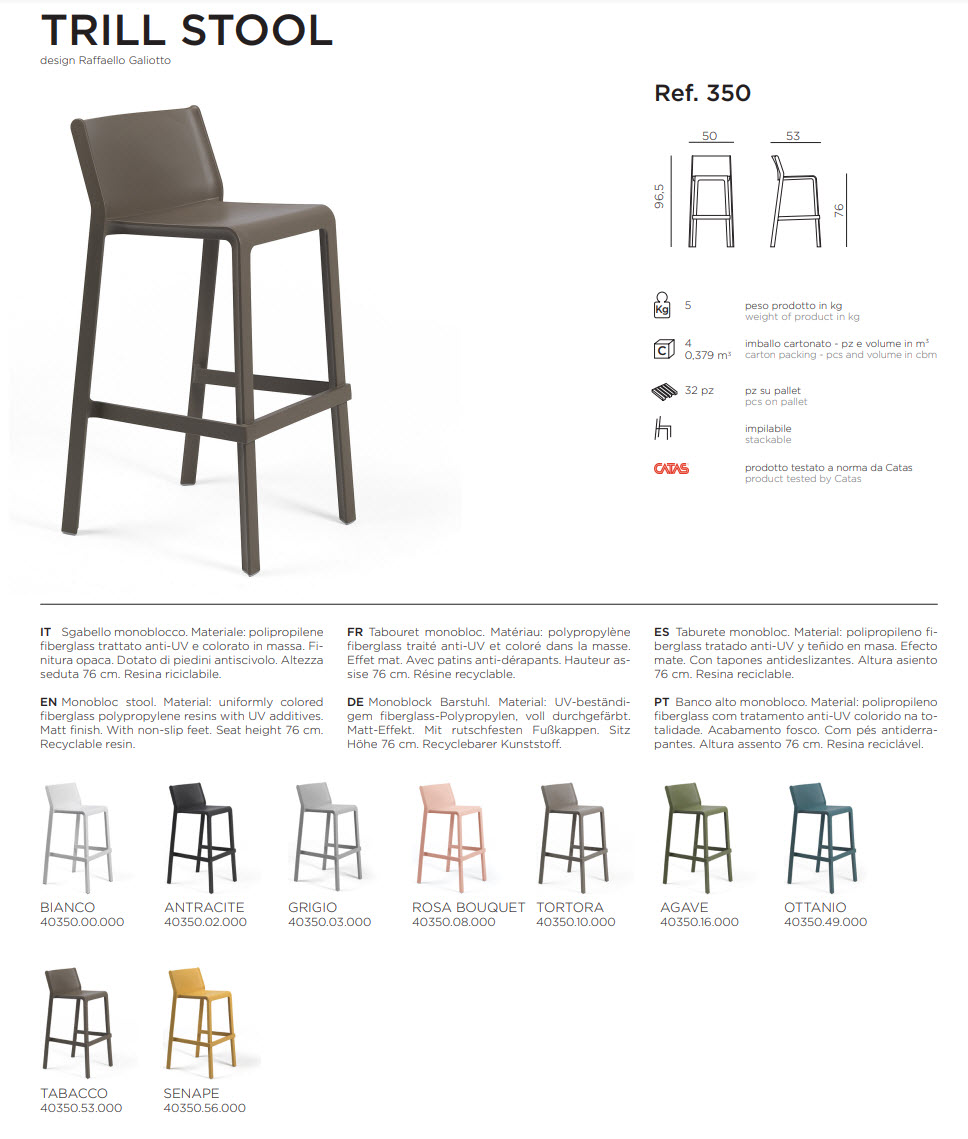 TRILL STOOL
design Raffaello Galiotto

Ref. 350

50
53
96,5
76

Kg 5
peso prodotto in kg
weight of product in kg

C 4
0,379 m³
imballo cartonato - pz e volume in m³
carton packing - pcs and volume in cbm

32 pz
pz su pallet
pcs on pallet

impilabile
stackable

CATAS
prodotto testato a norma da Catas
product tested by Catas

IT Sgabello monoblocco. Materiale: polipropilene fiberglass trattato anti-UV e colorato in massa. Finitura opaca. Dotato di piedini antiscivolo. Altezza seduta 76 cm. Resina riciclabile.

EN Monobloc stool. Material: uniformly colored fiberglass polypropylene resins with UV additives. Matt finish. With non-slip feet. Seat height 76 cm. Recyclable resin.

FR Tabouret monobloc. Matériau: polypropylène fiberglass traité anti-UV et coloré dans la masse. Effet mat. Avec patins anti-dérapants. Hauteur assise 76 cm. Résine recyclable.

DE Monoblock Barstuhl. Material: UV-beständigem fiberglass-Polypropylen, voll durchgefärbt. Matt-Effekt. Mit rutschfesten Fußkappen. Sitz Höhe 76 cm. Recyclebarer Kunststoff.

ES Taburete monobloc. Material: polipropileno fiberglass tratado anti-UV y teñido en masa. Efecto mate. Con tapones antideslizantes. Altura asiento 76 cm. Resina reciclable.

PT Banco alto monobloco. Material: polipropileno fiberglass com tratamento anti-UV colorido na totalidade. Acabamento fosco. Com pés antiderrapantes. Altura assento 76 cm. Resina reciclável.

BIANCO
40350.00.000

ANTRACITE
40350.02.000

GRIGIO
40350.03.000

ROSA BOUQUET
40350.08.000

TORTORA
40350.10.000

AGAVE
40350.16.000

OTTANIO
40350.49.000

TABACCO
40350.53.000

SENAPE
40350.56.000